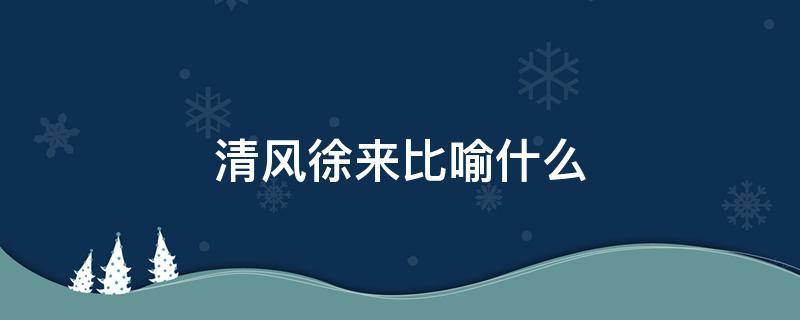 清风徐来比喻什么